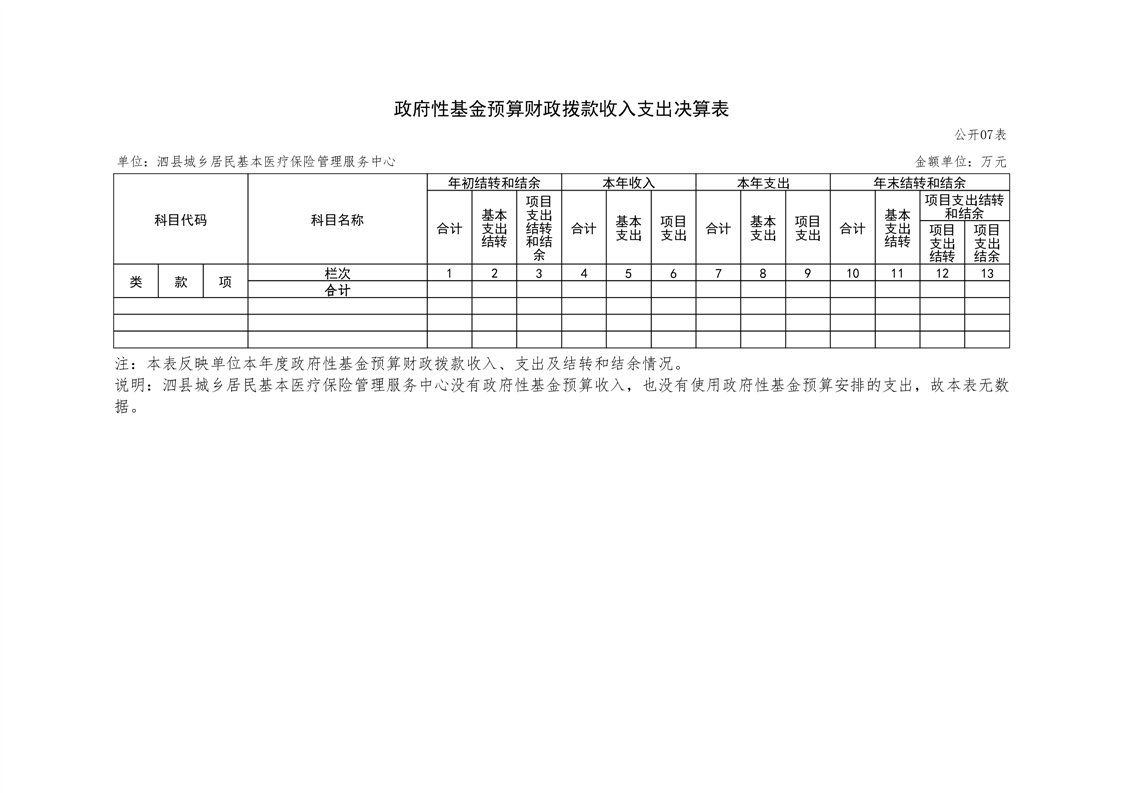 政府性基金预算财政拨款收入支出决算表

公开07表

单位：泗县城乡居民基本医疗保险管理服务中心

金额单位：万元

| 科目代码 | | | 科目名称 | 年初结转和结余 | | | 本年收入 | | | 本年支出 | | | 年末结转和结余 | | | |
|---|---|---|---|---|---|---|---|---|---|---|---|---|---|---|---|---|
| | | | | 合计 | 基本支出结转 | 项目支出结转和结余 | 合计 | 基本支出 | 项目支出 | 合计 | 基本支出 | 项目支出 | 合计 | 基本支出结转 | 项目支出结转和结余 | |
| | | | | | | | | | | | | | | | 项目支出结转 | 项目支出结余 |
| 类 | 款 | 项 | 栏次 | 1 | 2 | 3 | 4 | 5 | 6 | 7 | 8 | 9 | 10 | 11 | 12 | 13 |
| | | | 合计 | | | | | | | | | | | | | |
| | | | | | | | | | | | | | | | | |
| | | | | | | | | | | | | | | | | |
| | | | | | | | | | | | | | | | | |

注：本表反映单位本年度政府性基金预算财政拨款收入、支出及结转和结余情况。

说明：泗县城乡居民基本医疗保险管理服务中心没有政府性基金预算收入，也没有使用政府性基金预算安排的支出，故本表无数据。